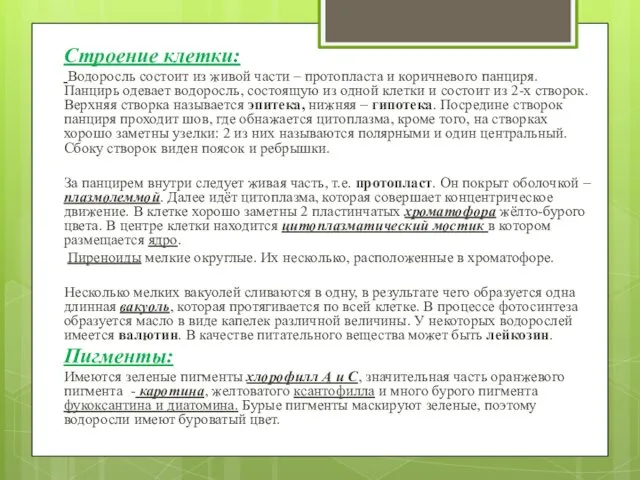 Строение клетки:

Водоросль состоит из живой части – протопласта и коричневого панциря. Панцирь одевает водоросль, состоящую из одной клетки и состоит из 2-х створок. Верхняя створка называется эпитека, нижняя – гипотека. Посредине створок панциря проходит шов, где обнажается цитоплазма, кроме того, на створках хорошо заметны узелки: 2 из них называются полярными и один центральный. Сбоку створок виден поясок и ребрышки.

За панцирем внутри следует живая часть, т.е. протопласт. Он покрыт оболочкой – плазмолеммой. Далее идёт цитоплазма, которая совершает концентрическое движение. В клетке хорошо заметны 2 пластинчатых хроматофора жёлто-бурого цвета. В центре клетки находится цитоплазматический мостик в котором размещается ядро.

Пиреноиды мелкие округлые. Их несколько, расположенные в хроматофоре.

Несколько мелких вакуолей сливаются в одну, в результате чего образуется одна длинная вакуоль, которая протягивается по всей клетке. В процессе фотосинтеза образуется масло в виде капелек различной величины. У некоторых водорослей имеется валютин. В качестве питательного вещества может быть лейкозин.

Пигменты:

Имеются зеленые пигменты хлорофилл А и С, значительная часть оранжевого пигмента - каротина, желтоватого ксантофилла и много бурого пигмента фукоксантина и диатомина. Бурые пигменты маскируют зеленые, поэтому водоросли имеют буроватый цвет.